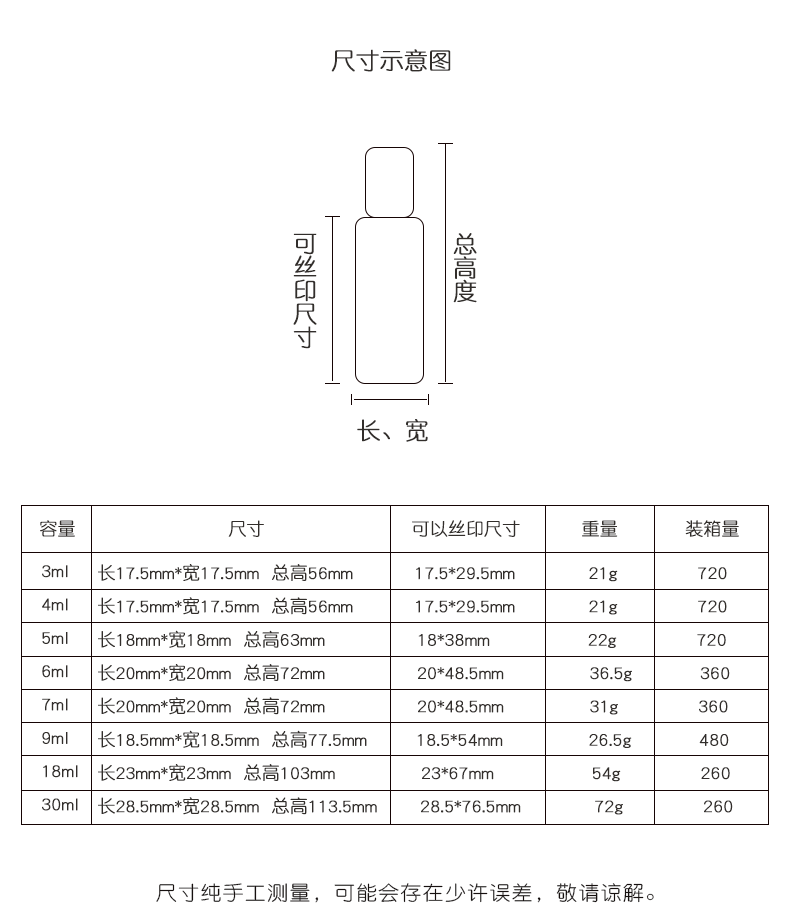 尺寸示意图

可丝印尺寸

总高度

长、宽

| 容量 | 尺寸 | 可以丝印尺寸 | 重量 | 装箱量 |
|---|---|---|---|---|
| 3ml | 长17.5mm*宽17.5mm 总高56mm | 17.5*29.5mm | 21g | 720 |
| 4ml | 长17.5mm*宽17.5mm 总高56mm | 17.5*29.5mm | 21g | 720 |
| 5ml | 长18mm*宽18mm 总高63mm | 18*38mm | 22g | 720 |
| 6ml | 长20mm*宽20mm 总高72mm | 20*48.5mm | 36.5g | 360 |
| 7ml | 长20mm*宽20mm 总高72mm | 20*48.5mm | 31g | 360 |
| 9ml | 长18.5mm*宽18.5mm 总高77.5mm | 18.5*54mm | 26.5g | 480 |
| 18ml | 长23mm*宽23mm 总高103mm | 23*67mm | 54g | 260 |
| 30ml | 长28.5mm*宽28.5mm 总高113.5mm | 28.5*76.5mm | 72g | 260 |

尺寸纯手工测量，可能会存在少许误差，敬请谅解。